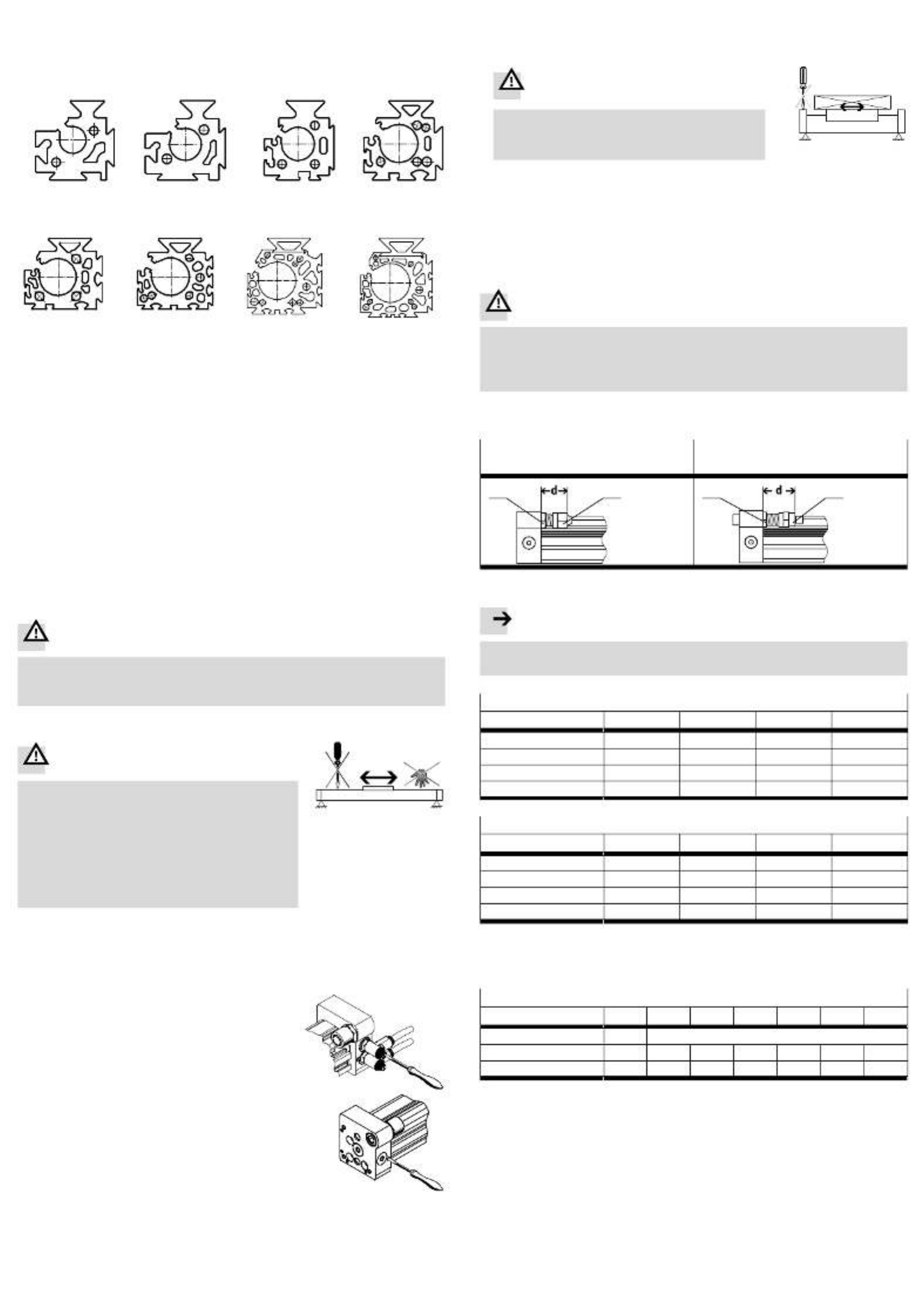 d

d